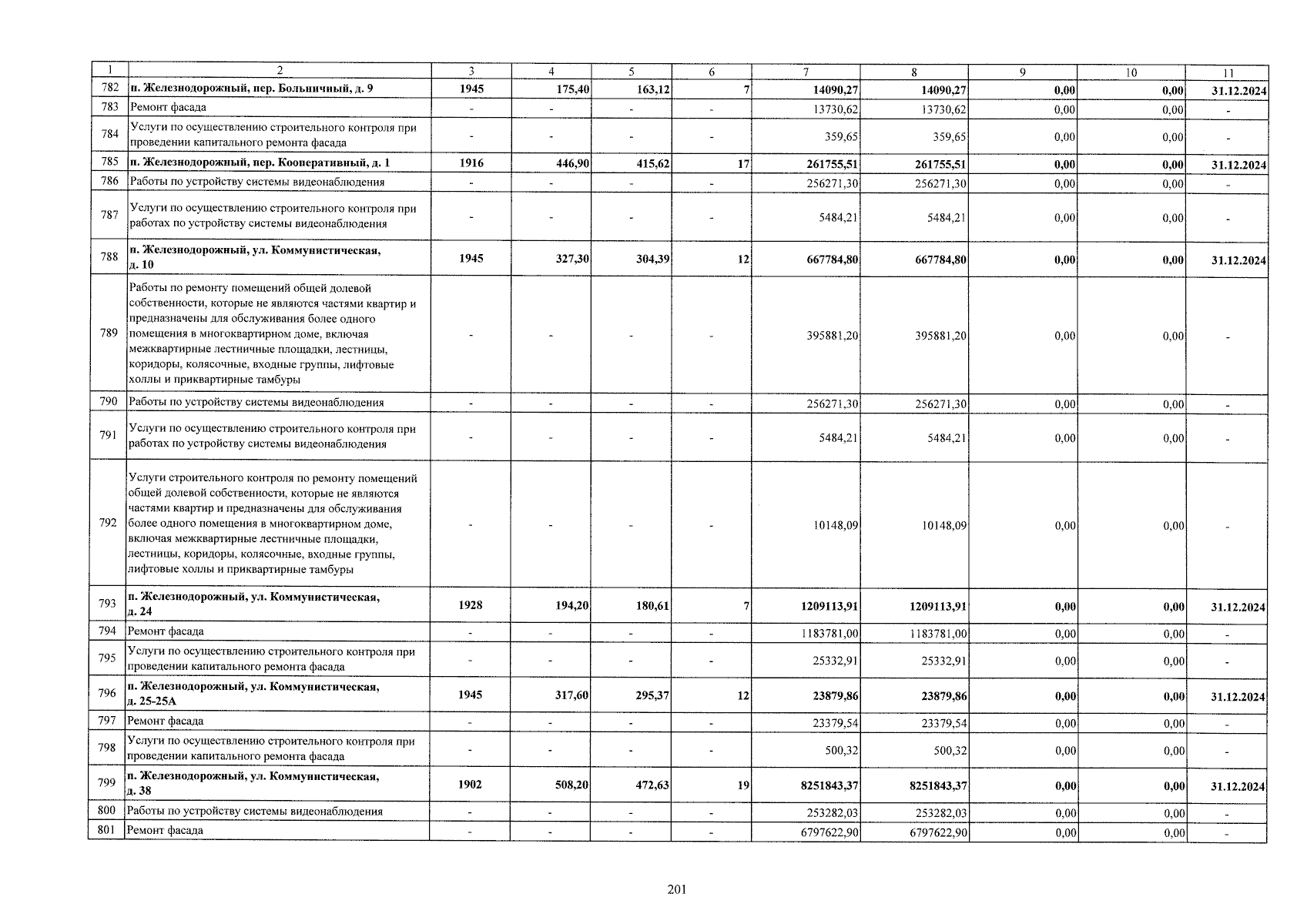 | 1 | 2 | 3 | 4 | 5 | 6 | 7 | 8 | 9 | 10 | 11 |
|---|---|---|---|---|---|---|---|---|---|---|
| 782 | п. Железнодорожный, пер. Больничный, д. 9 | 1945 | 175,40 | 163,12 | 7 | 14090,27 | 14090,27 | 0,00 | 0,00 | 31.12.2024 |
| 783 | Ремонт фасада | - | - | - | - | 13730,62 | 13730,62 | 0,00 | 0,00 | - |
| 784 | Услуги по осуществлению строительного контроля при проведении капитального ремонта фасада | - | - | - | - | 359,65 | 359,65 | 0,00 | 0,00 | - |
| 785 | п. Железнодорожный, пер. Кооперативный, д. 1 | 1916 | 446,90 | 415,62 | 17 | 261755,51 | 261755,51 | 0,00 | 0,00 | 31.12.2024 |
| 786 | Работы по устройству системы видеонаблюдения | - | - | - | - | 256271,30 | 256271,30 | 0,00 | 0,00 | - |
| 787 | Услуги по осуществлению строительного контроля при работах по устройству системы видеонаблюдения | - | - | - | - | 5484,21 | 5484,21 | 0,00 | 0,00 | - |
| 788 | п. Железнодорожный, ул. Коммунистическая, д. 10 | 1945 | 327,30 | 304,39 | 12 | 667784,80 | 667784,80 | 0,00 | 0,00 | 31.12.2024 |
| 789 | Работы по ремонту помещений общей долевой собственности, которые не являются частями квартир и предназначены для обслуживания более одного помещения в многоквартирном доме, включая межквартирные лестничные площадки, лестницы, коридоры, колясочные, входные группы, лифтовые холлы и приквартирные тамбуры | - | - | - | - | 395881,20 | 395881,20 | 0,00 | 0,00 | - |
| 790 | Работы по устройству системы видеонаблюдения | - | - | - | - | 256271,30 | 256271,30 | 0,00 | 0,00 | - |
| 791 | Услуги по осуществлению строительного контроля при работах по устройству системы видеонаблюдения | - | - | - | - | 5484,21 | 5484,21 | 0,00 | 0,00 | - |
| 792 | Услуги строительного контроля по ремонту помещений общей долевой собственности, которые не являются частями квартир и предназначены для обслуживания более одного помещения в многоквартирном доме, включая межквартирные лестничные площадки, лестницы, коридоры, колясочные, входные группы, лифтовые холлы и приквартирные тамбуры | - | - | - | - | 10148,09 | 10148,09 | 0,00 | 0,00 | - |
| 793 | п. Железнодорожный, ул. Коммунистическая, д. 24 | 1928 | 194,20 | 180,61 | 7 | 1209113,91 | 1209113,91 | 0,00 | 0,00 | 31.12.2024 |
| 794 | Ремонт фасада | - | - | - | - | 1183781,00 | 1183781,00 | 0,00 | 0,00 | - |
| 795 | Услуги по осуществлению строительного контроля при проведении капитального ремонта фасада | - | - | - | - | 25332,91 | 25332,91 | 0,00 | 0,00 | - |
| 796 | п. Железнодорожный, ул. Коммунистическая, д. 25-25А | 1945 | 317,60 | 295,37 | 12 | 23879,86 | 23879,86 | 0,00 | 0,00 | 31.12.2024 |
| 797 | Ремонт фасада | - | - | - | - | 23379,54 | 23379,54 | 0,00 | 0,00 | - |
| 798 | Услуги по осуществлению строительного контроля при проведении капитального ремонта фасада | - | - | - | - | 500,32 | 500,32 | 0,00 | 0,00 | - |
| 799 | п. Железнодорожный, ул. Коммунистическая, д. 38 | 1902 | 508,20 | 472,63 | 19 | 8251843,37 | 8251843,37 | 0,00 | 0,00 | 31.12.2024 |
| 800 | Работы по устройству системы видеонаблюдения | - | - | - | - | 253282,03 | 253282,03 | 0,00 | 0,00 | - |
| 801 | Ремонт фасада | - | - | - | - | 6797622,90 | 6797622,90 | 0,00 | 0,00 | - |

201